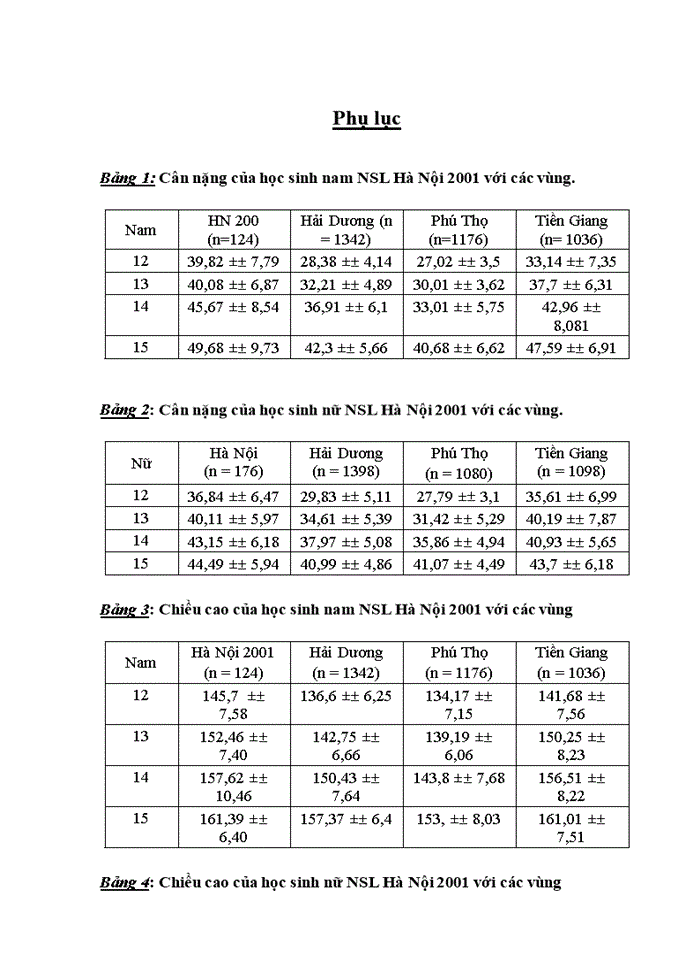 Phụ lục

Bảng 1: Cân nặng của học sinh nam NSL Hà Nội 2001 với các vùng.

| Nam | HN 200 (n=124) | Hải Dương (n = 1342) | Phú Thọ (n=1176) | Tiền Giang (n= 1036) |
|---|---|---|---|---|
| 12 | 39,82 ±± 7,79 | 28,38 ±± 4,14 | 27,02 ±± 3,5 | 33,14 ±± 7,35 |
| 13 | 40,08 ±± 6,87 | 32,21 ±± 4,89 | 30,01 ±± 3,62 | 37,7 ±± 6,31 |
| 14 | 45,67 ±± 8,54 | 36,91 ±± 6,1 | 33,01 ±± 5,75 | 42,96 ±± 8,081 |
| 15 | 49,68 ±± 9,73 | 42,3 ±± 5,66 | 40,68 ±± 6,62 | 47,59 ±± 6,91 |

Bảng 2: Cân nặng của học sinh nữ NSL Hà Nội 2001 với các vùng.

| Nữ | Hà Nội (n = 176) | Hải Dương (n = 1398) | Phú Thọ (n = 1080) | Tiền Giang (n = 1098) |
|---|---|---|---|---|
| 12 | 36,84 ±± 6,47 | 29,83 ±± 5,11 | 27,79 ±± 3,1 | 35,61 ±± 6,99 |
| 13 | 40,11 ±± 5,97 | 34,61 ±± 5,39 | 31,42 ±± 5,29 | 40,19 ±± 7,87 |
| 14 | 43,15 ±± 6,18 | 37,97 ±± 5,08 | 35,86 ±± 4,94 | 40,93 ±± 5,65 |
| 15 | 44,49 ±± 5,94 | 40,99 ±± 4,86 | 41,07 ±± 4,49 | 43,7 ±± 6,18 |

Bảng 3: Chiều cao của học sinh nam NSL Hà Nội 2001 với các vùng

| Nam | Hà Nội 2001 (n = 124) | Hải Dương (n = 1342) | Phú Thọ (n = 1176) | Tiền Giang (n = 1036) |
|---|---|---|---|---|
| 12 | 145,7 ±± 7,58 | 136,6 ±± 6,25 | 134,17 ±± 7,15 | 141,68 ±± 7,56 |
| 13 | 152,46 ±± 7,40 | 142,75 ±± 6,66 | 139,19 ±± 6,06 | 150,25 ±± 8,23 |
| 14 | 157,62 ±± 10,46 | 150,43 ±± 7,64 | 143,8 ±± 7,68 | 156,51 ±± 8,22 |
| 15 | 161,39 ±± 6,40 | 157,37 ±± 6,4 | 153, ±± 8,03 | 161,01 ±± 7,51 |

Bảng 4: Chiều cao của học sinh nữ NSL Hà Nội 2001 với các vùng